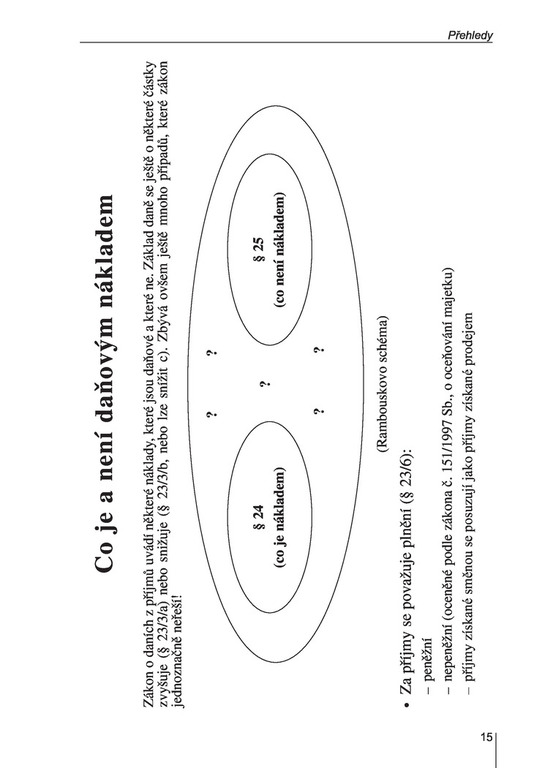 Přehledy

Co je a není daňovým nákladem

Zákon o daních z příjmů uvádí některé náklady, které jsou daňové a které ne. Základ daně se ještě o některé částky zvyšuje (§ 23/3/a) nebo snižuje (§ 23/3/b, nebo lze snížit c). Zbývá ovšem ještě mnoho případů, které zákon jednoznačně neřeší!

§ 24
(co je nákladem)

? ? ? ? ?

§ 25
(co není nákladem)

(Rambouskovo schéma)

• Za příjmy se považuje plnění (§ 23/6):
– peněžní
– nepeněžní (oceněné podle zákona č. 151/1997 Sb., o oceňování majetku)
– příjmy získané směnou se posuzují jako příjmy získané prodejem

15